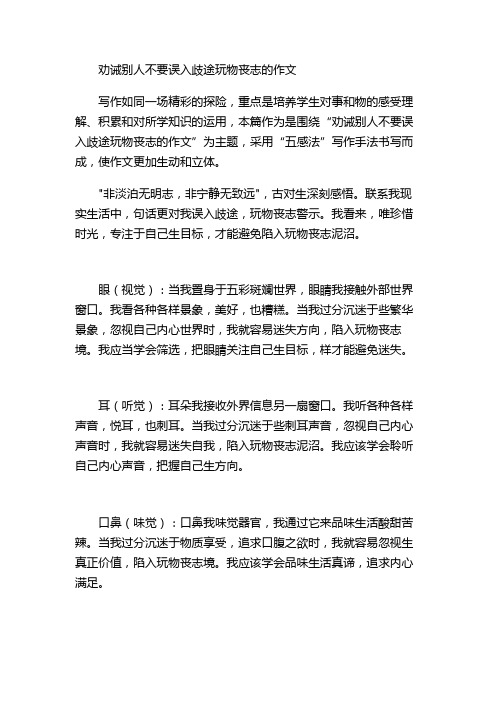 劝诫别人不要误入歧途玩物丧志的作文

写作如同一场精彩的探险，重点是培养学生对事和物的感受理解、积累和对所学知识的运用，本篇作为是围绕“劝诫别人不要误入歧途玩物丧志的作文”为主题，采用“五感法”写作手法书写而成，使作文更加生动和立体。

"非淡泊无明志，非宁静无致远"，古对生深刻感悟。联系我现实生活中，句话更对我误入歧途，玩物丧志警示。我看来，唯珍惜时光，专注于自己生目标，才能避免陷入玩物丧志泥沼。

眼（视觉）：当我置身于五彩斑斓世界，眼睛我接触外部世界窗口。我看各种各样景象，美好，也糟糕。当我过分沉迷于些繁华景象，忽视自己内心世界时，我就容易迷失方向，陷入玩物丧志境。我应当学会筛选，把眼睛关注自己生目标，样才能避免迷失。

耳（听觉）：耳朵我接收外界信息另一扇窗口。我听各种各样声音，悦耳，也刺耳。当我过分沉迷于些刺耳声音，忽视自己内心声音时，我就容易迷失自我，陷入玩物丧志泥沼。我应该学会聆听自己内心声音，把握自己生方向。

口鼻（味觉）：口鼻我味觉器官，我通过它来品味生活酸甜苦辣。当我过分沉迷于物质享受，追求口腹之欲时，我就容易忽视生真正价值，陷入玩物丧志境。我应该学会品味生活真谛，追求内心满足。